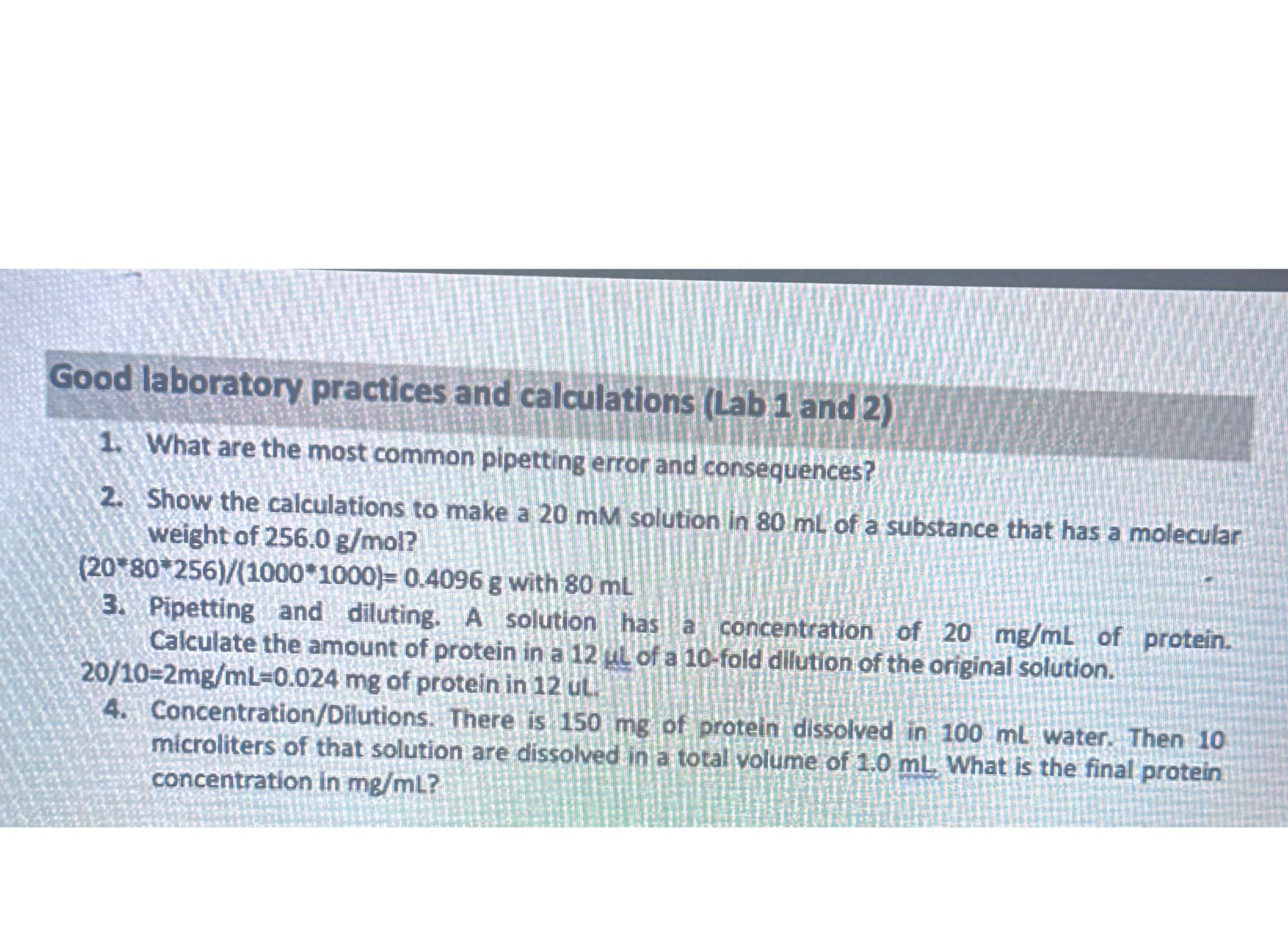 Good laboratory practices and calculations (Lab 1 and 2)

1. What are the most common pipetting error and consequences?

2. Show the calculations to make a 20 mM solution in 80 mL of a substance that has a molecular weight of 256.0 g/mol?

(20*80*256)/(1000*1000)= 0.4096 g with 80 mL

3. Pipetting and diluting. A solution has a concentration of 20 mg/mL of protein. Calculate the amount of protein in a 12 µL of a 10-fold dilution of the original solution.

20/10=2mg/mL=0.024 mg of protein in 12 uL

4. Concentration/Dilutions. There is 150 mg of protein dissolved in 100 mL water. Then 10 microliters of that solution are dissolved in a total volume of 1.0 mL. What is the final protein concentration in mg/mL?